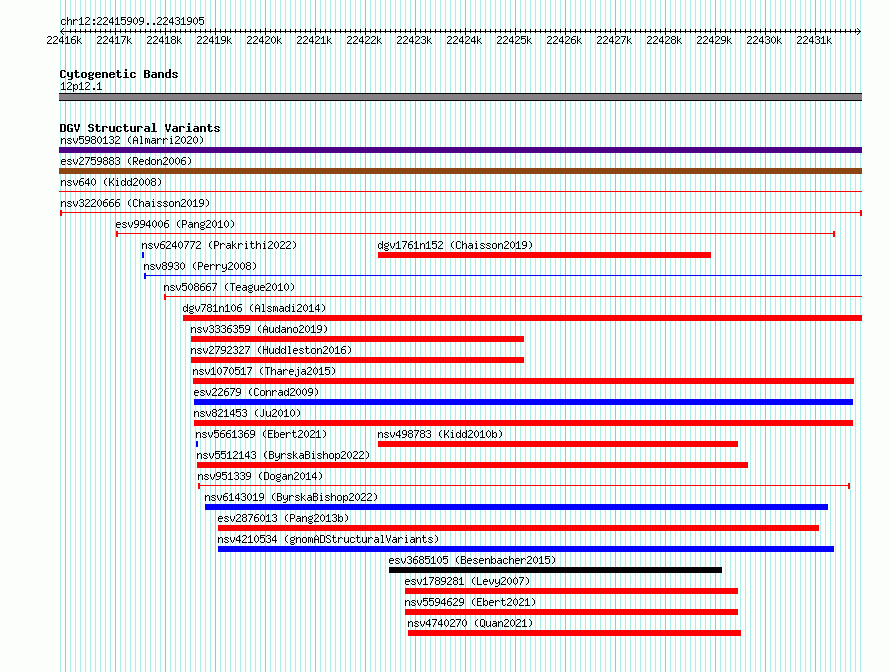 chr12:22415909..22431905

22416k 22417k 22418k 22419k 22420k 22421k 22422k 22423k 22424k 22425k 22426k 22427k 22428k 22429k 22430k 22431k

Cytogenetic Bands
12p12.1

DGV Structural Variants
nsv5980132 (Almarri2020)
esv2759883 (Redon2006)
nsv640 (Kidd2008)
nsv3220666 (Chaisson2019)
esv994006 (Pang2010)
nsv6240772 (Prakrithi2022)
dgv1761n152 (Chaisson2019)
nsv8930 (Perry2008)
nsv508667 (Teague2010)
dgv781n106 (Alsmadi2014)
nsv3336359 (Audano2019)
nsv2792327 (Huddleston2016)
nsv1070517 (Thareja2015)
esv22679 (Conrad2009)
nsv821453 (Ju2010)
nsv5661369 (Ebert2021)
nsv498783 (Kidd2010b)
nsv5512143 (ByrskaBishop2022)
nsv951339 (Dogan2014)
nsv6143019 (ByrskaBishop2022)
esv2876013 (Pang2013b)
nsv4210534 (gnomADStructuralVariants)
esv3685105 (Besenbacher2015)
esv1789281 (Levy2007)
nsv5594629 (Ebert2021)
nsv4740270 (Quan2021)